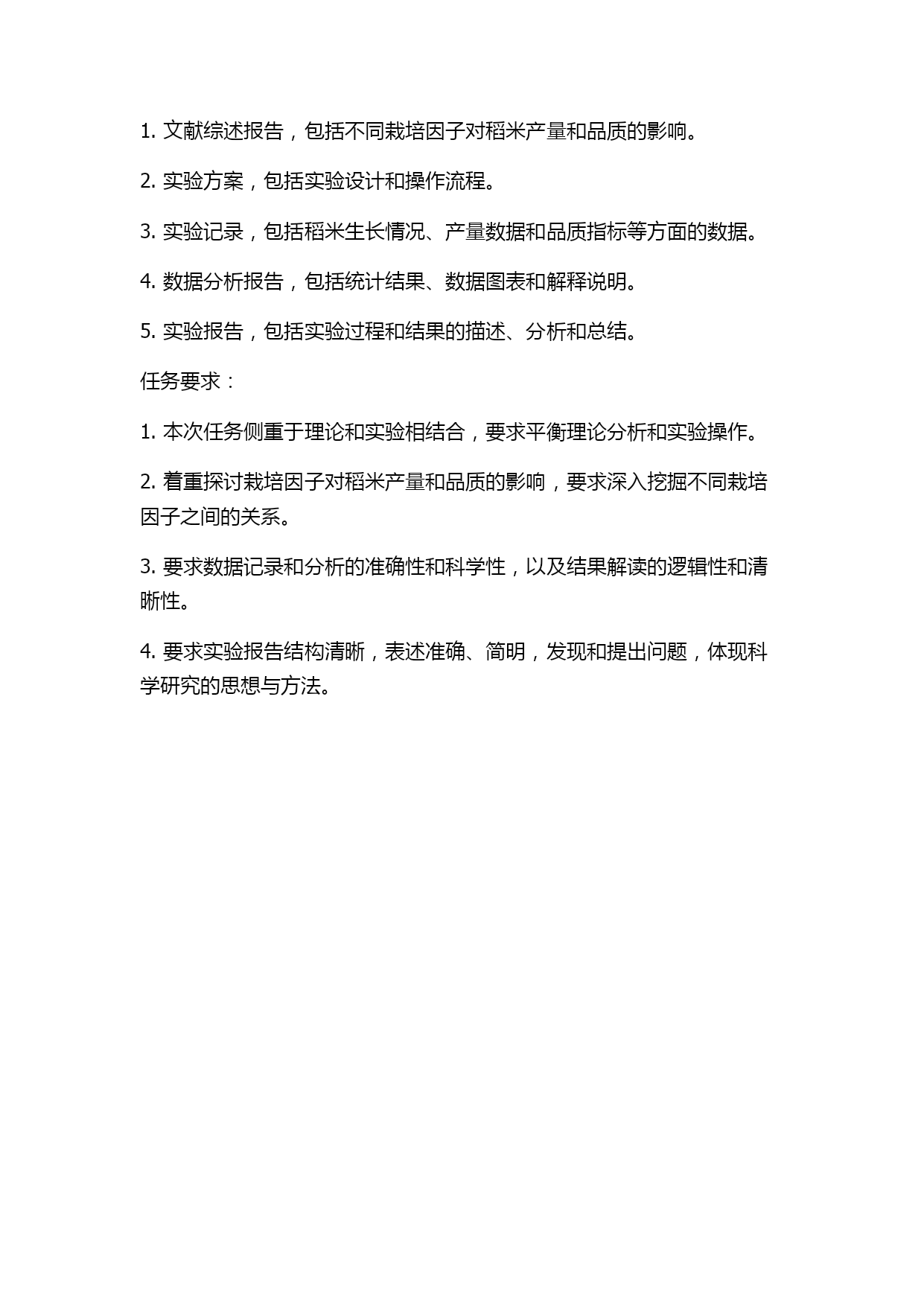 1. 文献综述报告，包括不同栽培因子对稻米产量和品质的影响。

2. 实验方案，包括实验设计和操作流程。

3. 实验记录，包括稻米生长情况、产量数据和品质指标等方面的数据。

4. 数据分析报告，包括统计结果、数据图表和解释说明。

5. 实验报告，包括实验过程和结果的描述、分析和总结。

任务要求：

1. 本次任务侧重于理论和实验相结合，要求平衡理论分析和实验操作。

2. 着重探讨栽培因子对稻米产量和品质的影响，要求深入挖掘不同栽培因子之间的关系。

3. 要求数据记录和分析的准确性和科学性，以及结果解读的逻辑性和清晰性。

4. 要求实验报告结构清晰，表述准确、简明，发现和提出问题，体现科学研究的思想与方法。